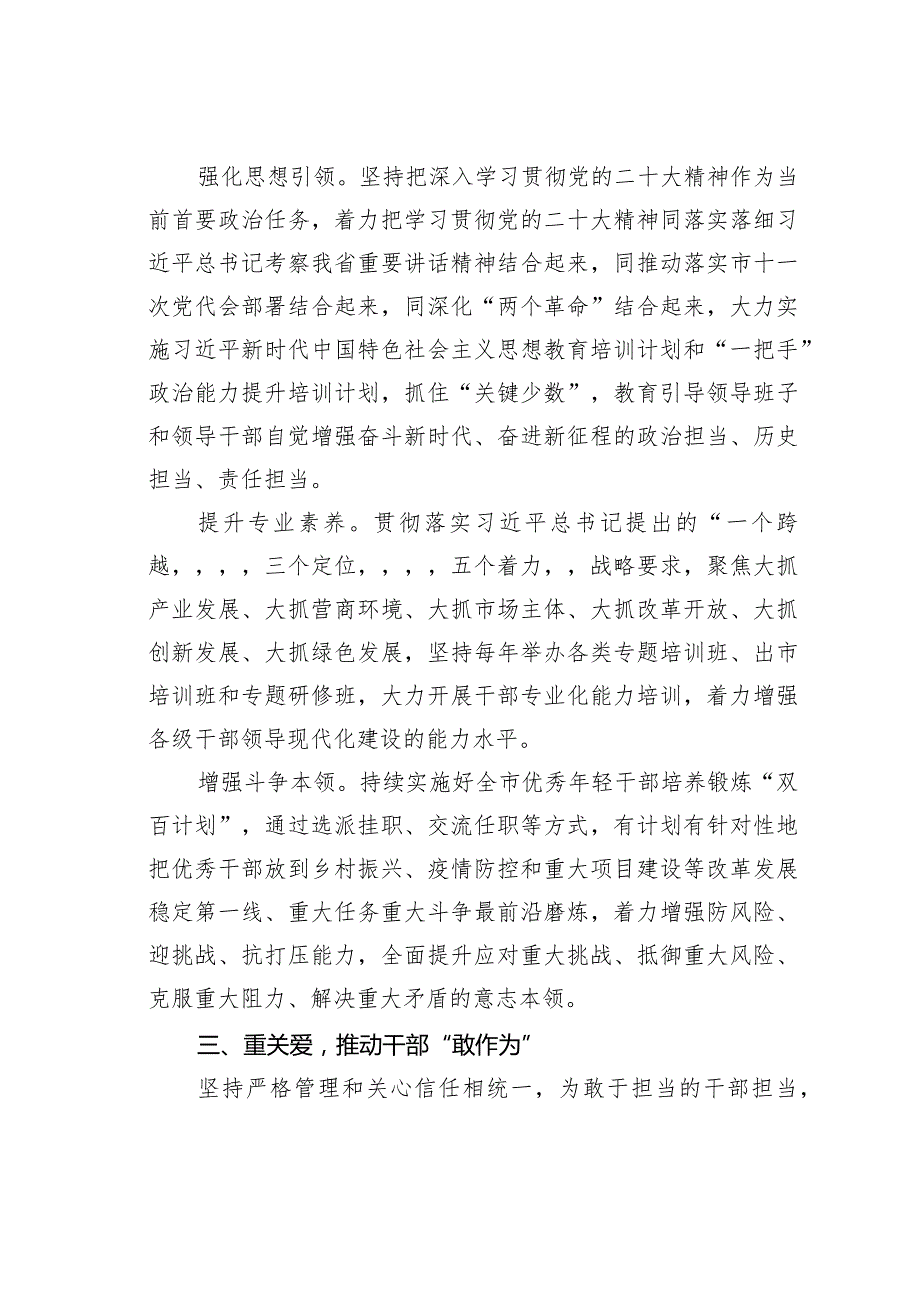 强化思想引领。坚持把深入学习贯彻党的二十大精神作为当前首要政治任务，着力把学习贯彻党的二十大精神同落实落细习近平总书记考察我省重要讲话精神结合起来，同推动落实市十一次党代会部署结合起来，同深化“两个革命”结合起来，大力实施习近平新时代中国特色社会主义思想教育培训计划和“一把手”政治能力提升培训计划，抓住“关键少数”，教育引导领导班子和领导干部自觉增强奋斗新时代、奋进新征程的政治担当、历史担当、责任担当。

提升专业素养。贯彻落实习近平总书记提出的“一个跨越，，，，三个定位，，，，五个着力，，战略要求，聚焦大抓产业发展、大抓营商环境、大抓市场主体、大抓改革开放、大抓创新发展、大抓绿色发展，坚持每年举办各类专题培训班、出市培训班和专题研修班，大力开展干部专业化能力培训，着力增强各级干部领导现代化建设的能力水平。

增强斗争本领。持续实施好全市优秀年轻干部培养锻炼“双百计划”，通过选派挂职、交流任职等方式，有计划有针对性地把优秀干部放到乡村振兴、疫情防控和重大项目建设等改革发展稳定第一线、重大任务重大斗争最前沿磨炼，着力增强防风险、迎挑战、抗打压能力，全面提升应对重大挑战、抵御重大风险、克服重大阻力、解决重大矛盾的意志本领。

三、重关爱，推动干部“敢作为”

坚持严格管理和关心信任相统一，为敢于担当的干部担当，